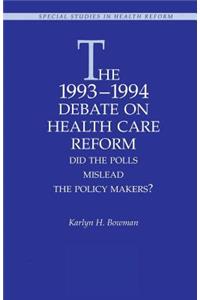 SPECIAL STUDIES IN HEALTH REFORM

THE 1993–1994 DEBATE ON HEALTH CARE REFORM
DID THE POLLS MISLEAD THE POLICY MAKERS?

Karlyn H. Bowman